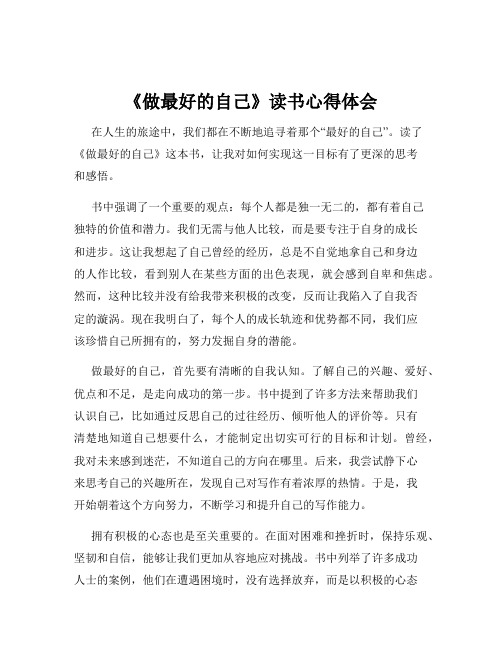 《做最好的自己》读书心得体会

在人生的旅途中，我们都在不断地追寻着那个“最好的自己”。读了《做最好的自己》这本书，让我对如何实现这一目标有了更深的思考和感悟。

书中强调了一个重要的观点：每个人都是独一无二的，都有着自己独特的价值和潜力。我们无需与他人比较，而是要专注于自身的成长和进步。这让我想起了自己曾经的经历，总是不自觉地拿自己和身边的人作比较，看到别人在某些方面的出色表现，就会感到自卑和焦虑。然而，这种比较并没有给我带来积极的改变，反而让我陷入了自我否定的漩涡。现在我明白了，每个人的成长轨迹和优势都不同，我们应该珍惜自己所拥有的，努力发掘自身的潜能。

做最好的自己，首先要有清晰的自我认知。了解自己的兴趣、爱好、优点和不足，是走向成功的第一步。书中提到了许多方法来帮助我们认识自己，比如通过反思自己的过往经历、倾听他人的评价等。只有清楚地知道自己想要什么，才能制定出切实可行的目标和计划。曾经，我对未来感到迷茫，不知道自己的方向在哪里。后来，我尝试静下心来思考自己的兴趣所在，发现自己对写作有着浓厚的热情。于是，我开始朝着这个方向努力，不断学习和提升自己的写作能力。

拥有积极的心态也是至关重要的。在面对困难和挫折时，保持乐观、坚韧和自信，能够让我们更加从容地应对挑战。书中列举了许多成功人士的案例，他们在遭遇困境时，没有选择放弃，而是以积极的心态